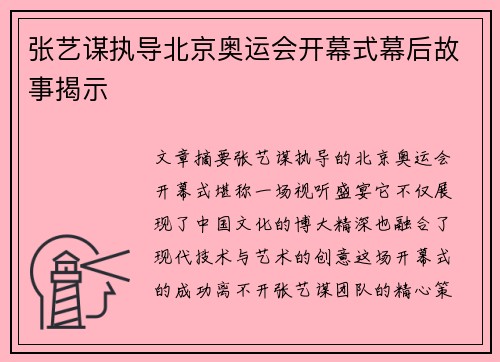 张艺谋执导北京奥运会开幕式幕后故事揭示

文章摘要张艺谋执导的北京奥运会开幕式堪称一场视听盛宴它不仅展现了中国文化的博大精深也融合了现代技术与艺术的创意这场开幕式的成功离不开张艺谋团队的精心策